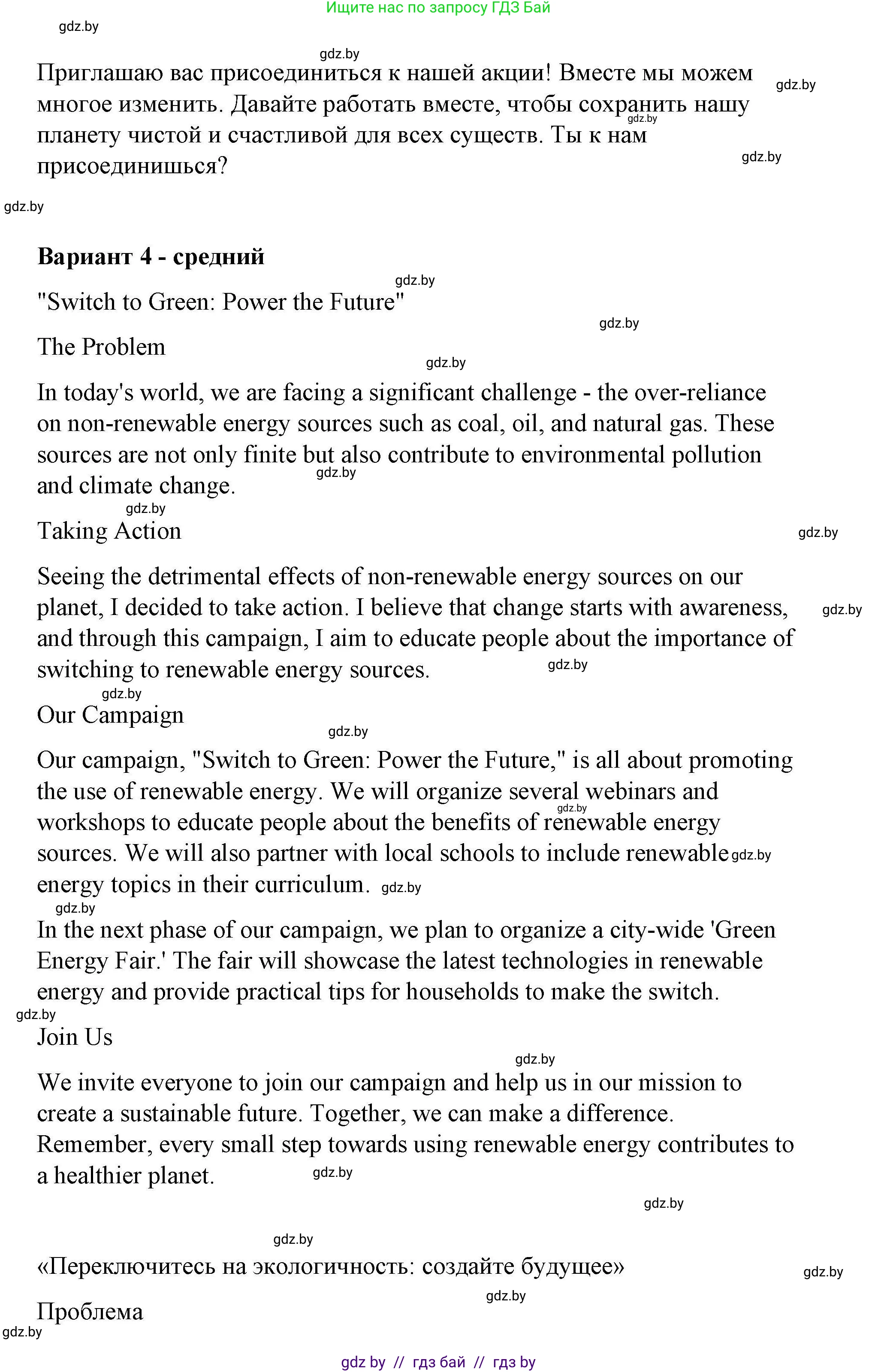 Ищите нас по запросу ГДЗ Бай

gdz.by

gdz.by

Приглашаю вас присоединиться к нашей акции! Вместе мы можем многое изменить. Давайте работать вместе, чтобы сохранить нашу планету чистой и счастливой для всех существ. Ты к нам присоединишься?

gdz.by gdz.by gdz.by gdz.by

**Вариант 4 - средний**

gdz.by

"Switch to Green: Power the Future"

gdz.by

The Problem

gdz.by

In today's world, we are facing a significant challenge - the over-reliance on non-renewable energy sources such as coal, oil, and natural gas. These sources are not only finite but also contribute to environmental pollution and climate change.

gdz.by gdz.by

Taking Action

gdz.by

Seeing the detrimental effects of non-renewable energy sources on our planet, I decided to take action. I believe that change starts with awareness, and through this campaign, I aim to educate people about the importance of switching to renewable energy sources.

gdz.by gdz.by gdz.by

Our Campaign

gdz.by

Our campaign, "Switch to Green: Power the Future," is all about promoting the use of renewable energy. We will organize several webinars and workshops to educate people about the benefits of renewable energy sources. We will also partner with local schools to include renewable energy topics in their curriculum.

gdz.by gdz.by gdz.by gdz.by

In the next phase of our campaign, we plan to organize a city-wide 'Green Energy Fair.' The fair will showcase the latest technologies in renewable energy and provide practical tips for households to make the switch.

gdz.by

Join Us

gdz.by

We invite everyone to join our campaign and help us in our mission to create a sustainable future. Together, we can make a difference. Remember, every small step towards using renewable energy contributes to a healthier planet.

gdz.by gdz.by gdz.by

«Переключитесь на экологичность: создайте будущее»

gdz.by gdz.by

Проблема

gdz.by

gdz by // гдз бай // гдз by